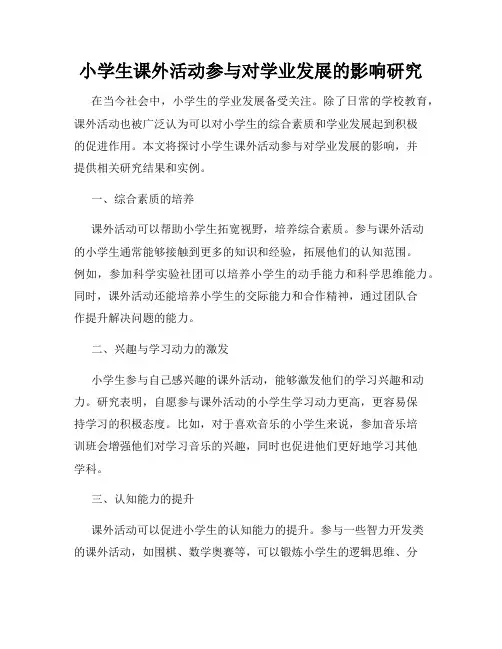 小学生课外活动参与对学业发展的影响研究

在当今社会中，小学生的学业发展备受关注。除了日常的学校教育，课外活动也被广泛认为可以对小学生的综合素质和学业发展起到积极的促进作用。本文将探讨小学生课外活动参与对学业发展的影响，并提供相关研究结果和实例。

一、综合素质的培养

课外活动可以帮助小学生拓宽视野，培养综合素质。参与课外活动的小学生通常能够接触到更多的知识和经验，拓展他们的认知范围。例如，参加科学实验社团可以培养小学生的动手能力和科学思维能力。同时，课外活动还能培养小学生的交际能力和合作精神，通过团队合作提升解决问题的能力。

二、兴趣与学习动力的激发

小学生参与自己感兴趣的课外活动，能够激发他们的学习兴趣和动力。研究表明，自愿参与课外活动的小学生学习动力更高，更容易保持学习的积极态度。比如，对于喜欢音乐的小学生来说，参加音乐培训班会增强他们对学习音乐的兴趣，同时也促进他们更好地学习其他学科。

三、认知能力的提升

课外活动可以促进小学生的认知能力的提升。参与一些智力开发类的课外活动，如围棋、数学奥赛等，可以锻炼小学生的逻辑思维、分